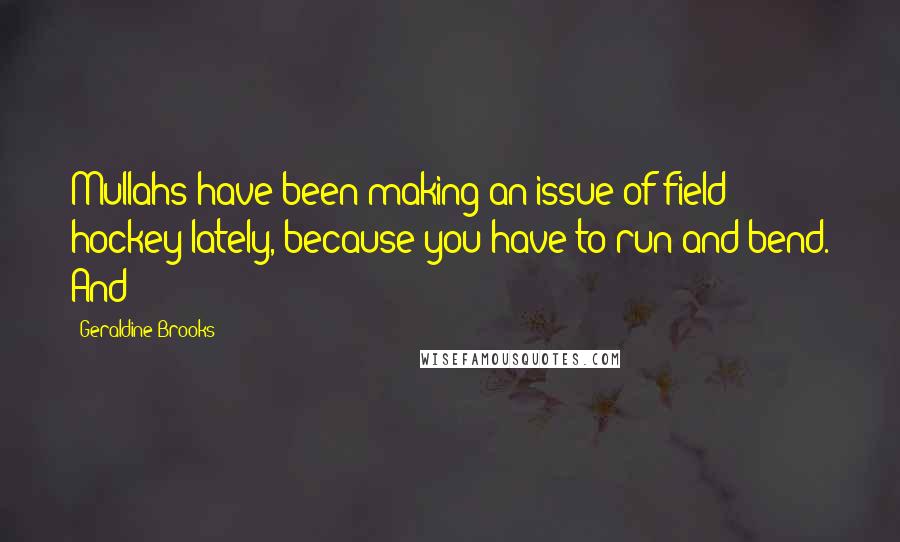 Mullahs have been making an issue of field hockey lately, because you have to run and bend. And

Geraldine Brooks

WISEFAMOUSQUOTES.COM